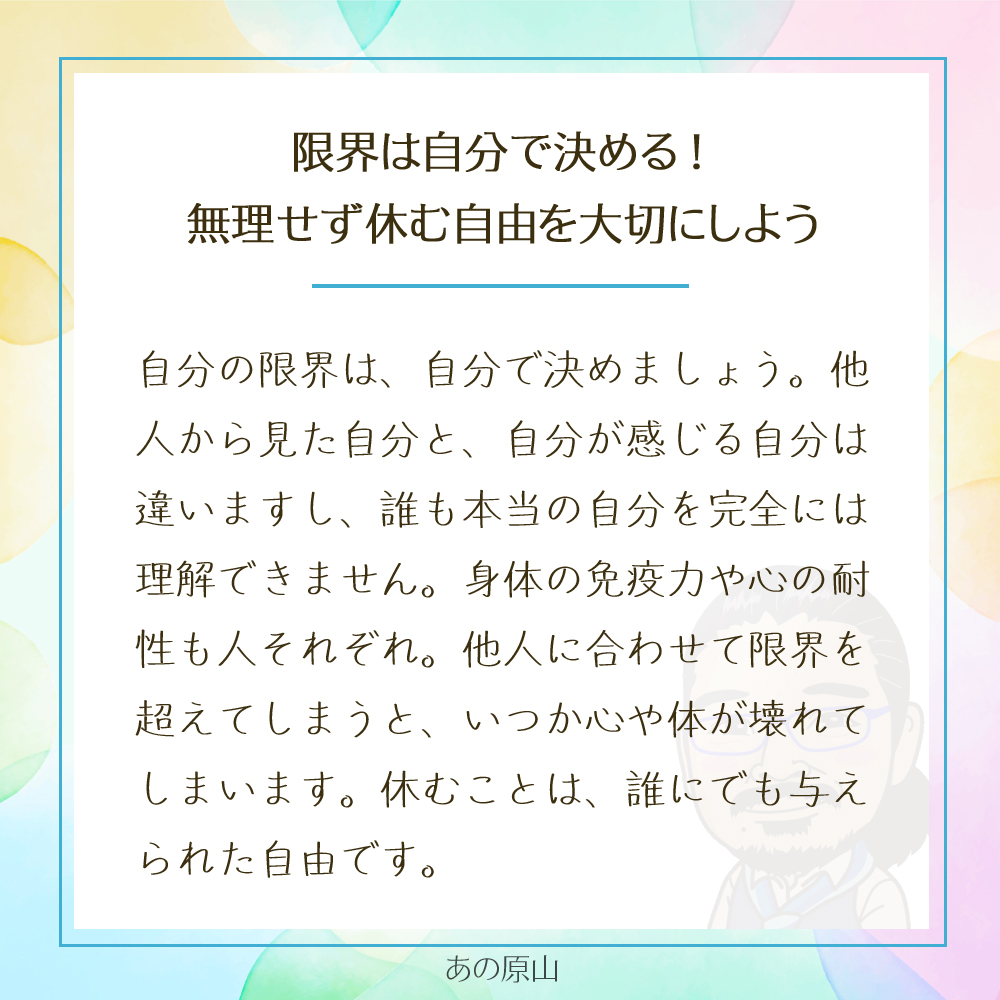 限界は自分で決める！
無理せず休む自由を大切にしよう

自分の限界は、自分で決めましょう。他人から見た自分と、自分が感じる自分は違いますし、誰も本当の自分を完全には理解できません。身体の免疫力や心の耐性も人それぞれ。他人に合わせて限界を超えてしまうと、いつか心や体が壊れてしまいます。休むことは、誰にでも与えられた自由です。

あの原山